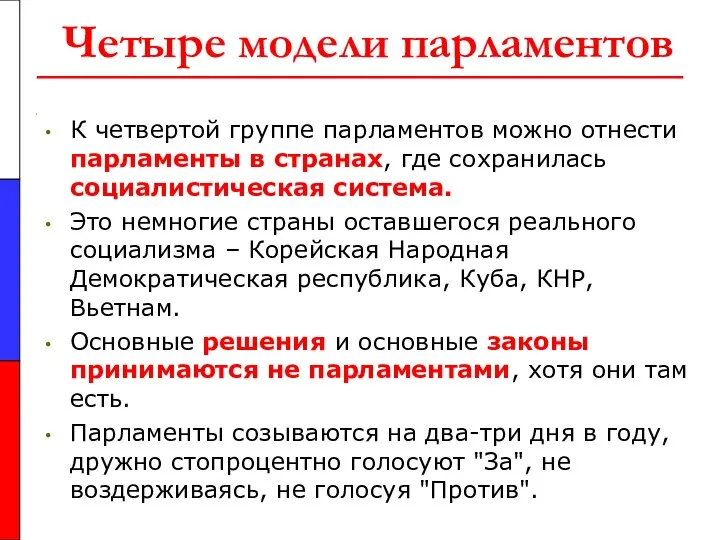 Четыре модели парламентов

• К четвертой группе парламентов можно отнести парламенты в странах, где сохранилась социалистическая система.

• Это немногие страны оставшегося реального социализма – Корейская Народная Демократическая республика, Куба, КНР, Вьетнам.

• Основные решения и основные законы принимаются не парламентами, хотя они там есть.

• Парламенты созываются на два-три дня в году, дружно стопроцентно голосуют "За", не воздерживаясь, не голосуя "Против".